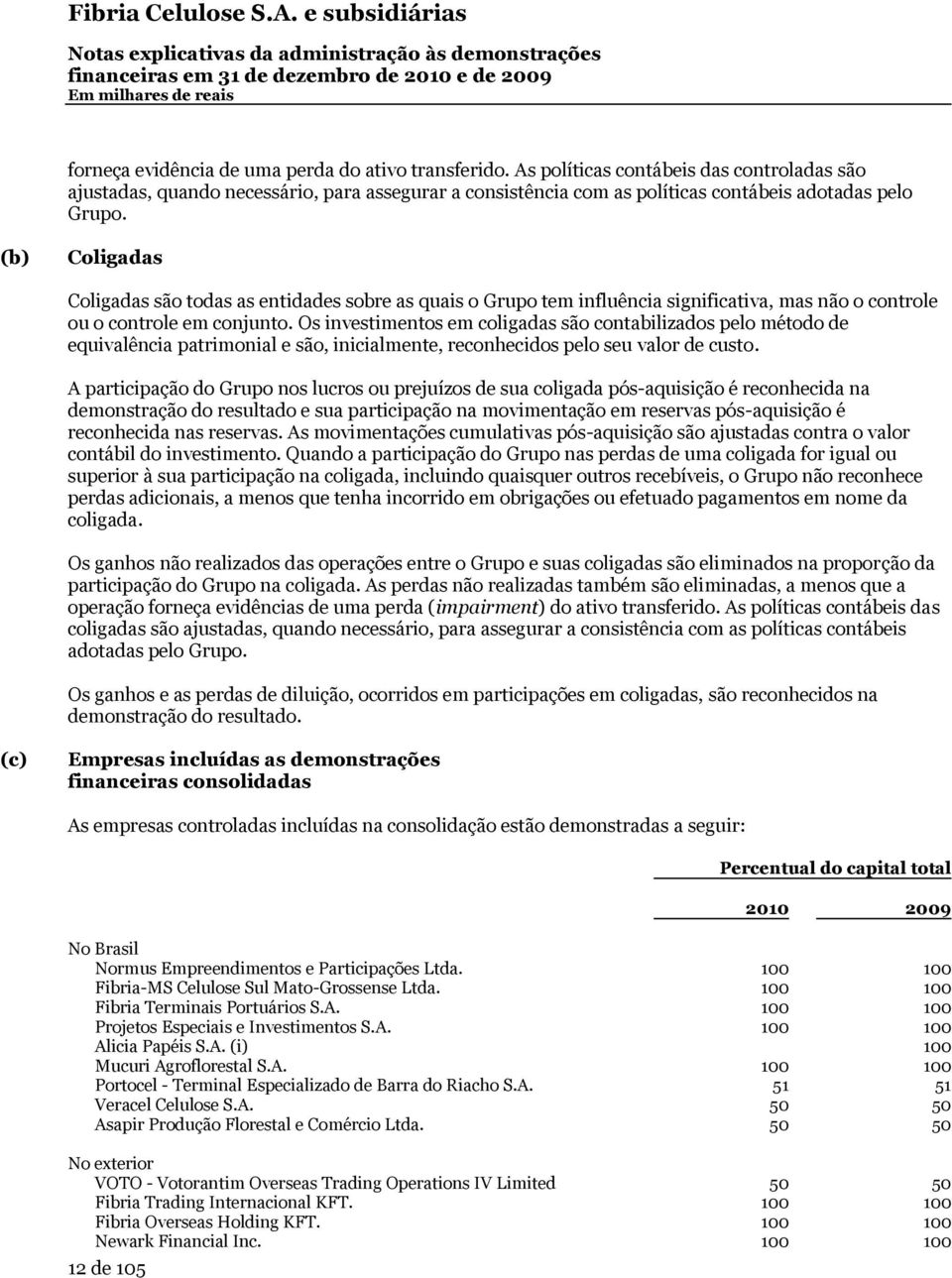 Fibria Celulose S.A. e subsidiárias
Notas explicativas da administração às demonstrações financeiras em 31 de dezembro de 2010 e de 2009
Em milhares de reais

forneça evidência de uma perda do ativo transferido. As políticas contábeis das controladas são ajustadas, quando necessário, para assegurar a consistência com as políticas contábeis adotadas pelo Grupo.

(b) Coligadas

Coligadas são todas as entidades sobre as quais o Grupo tem influência significativa, mas não o controle ou o controle em conjunto. Os investimentos em coligadas são contabilizados pelo método de equivalência patrimonial e são, inicialmente, reconhecidos pelo seu valor de custo.

A participação do Grupo nos lucros ou prejuízos de sua coligada pós-aquisição é reconhecida na demonstração do resultado e sua participação na movimentação em reservas pós-aquisição é reconhecida nas reservas. As movimentações cumulativas pós-aquisição são ajustadas contra o valor contábil do investimento. Quando a participação do Grupo nas perdas de uma coligada for igual ou superior à sua participação na coligada, incluindo quaisquer outros recebíveis, o Grupo não reconhece perdas adicionais, a menos que tenha incorrido em obrigações ou efetuado pagamentos em nome da coligada.

Os ganhos não realizados das operações entre o Grupo e suas coligadas são eliminados na proporção da participação do Grupo na coligada. As perdas não realizadas também são eliminadas, a menos que a operação forneça evidências de uma perda (impairment) do ativo transferido. As políticas contábeis das coligadas são ajustadas, quando necessário, para assegurar a consistência com as políticas contábeis adotadas pelo Grupo.

Os ganhos e as perdas de diluição, ocorridos em participações em coligadas, são reconhecidos na demonstração do resultado.

(c) Empresas incluídas as demonstrações financeiras consolidadas

As empresas controladas incluídas na consolidação estão demonstradas a seguir:

| | Percentual do capital total | |
|---|---|---|
| | 2010 | 2009 |
| No Brasil | | |
| Normus Empreendimentos e Participações Ltda. | 100 | 100 |
| Fibria-MS Celulose Sul Mato-Grossense Ltda. | 100 | 100 |
| Fibria Terminais Portuários S.A. | 100 | 100 |
| Projetos Especiais e Investimentos S.A. | 100 | 100 |
| Alicia Papéis S.A. (i) | | 100 |
| Mucuri Agroflorestal S.A. | 100 | 100 |
| Portocel - Terminal Especializado de Barra do Riacho S.A. | 51 | 51 |
| Veracel Celulose S.A. | 50 | 50 |
| Asapir Produção Florestal e Comércio Ltda. | 50 | 50 |
| No exterior | | |
| VOTO - Votorantim Overseas Trading Operations IV Limited | 50 | 50 |
| Fibria Trading Internacional KFT. | 100 | 100 |
| Fibria Overseas Holding KFT. | 100 | 100 |
| Newark Financial Inc. | 100 | 100 |

12 de 105